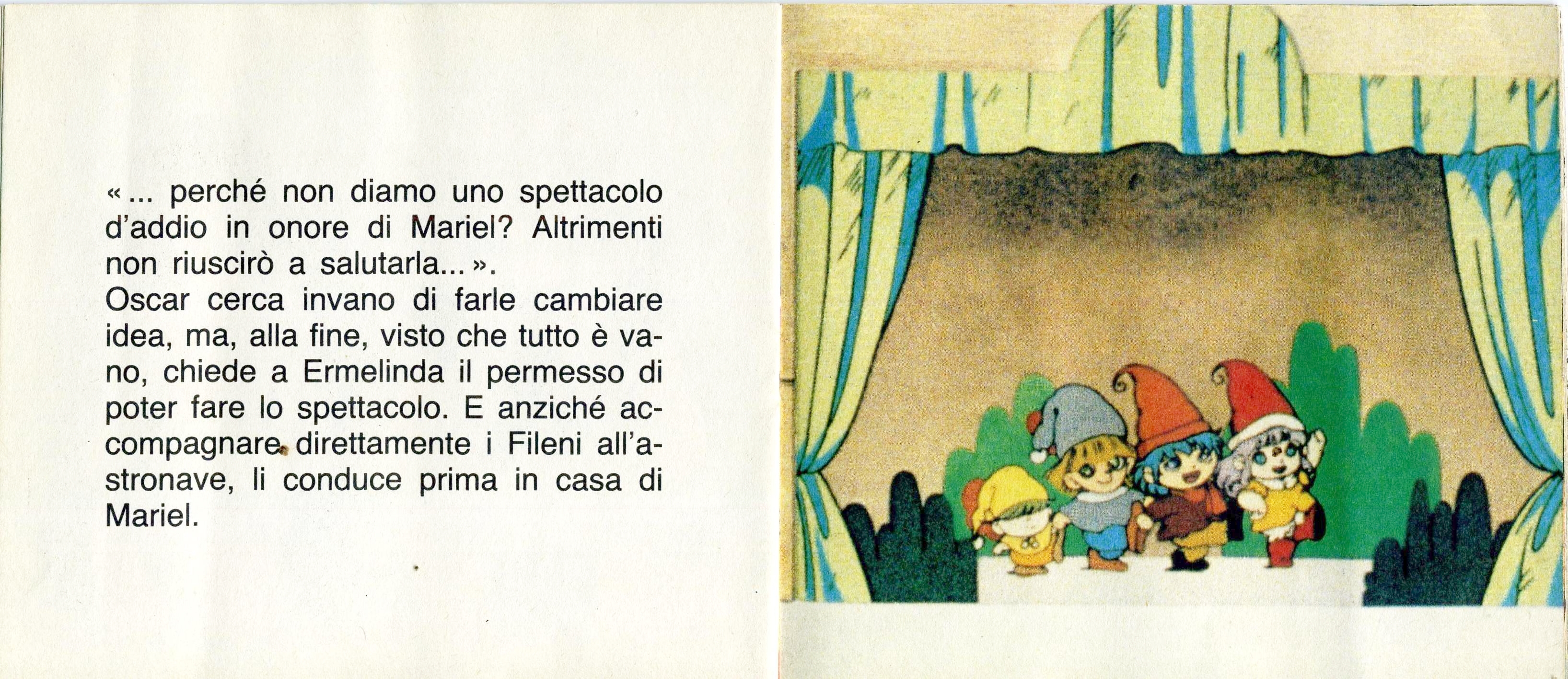 «... perché non diamo uno spettacolo d'addio in onore di Mariel? Altrimenti non riuscirò a salutarla...».
Oscar cerca invano di farle cambiare idea, ma, alla fine, visto che tutto è vano, chiede a Ermelinda il permesso di poter fare lo spettacolo. E anziché accompagnare direttamente i Fileni all'astronave, li conduce prima in casa di Mariel.